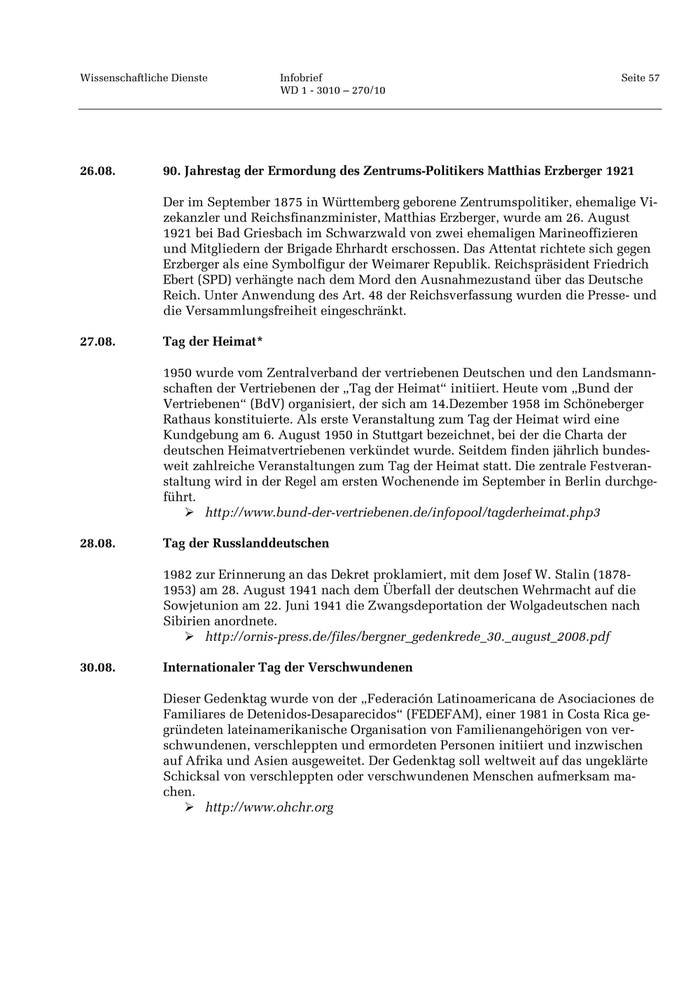 Wissenschaftliche Dienste

Infobrief
WD 1 - 3010 – 270/10

Seite 57

26.08.

90. Jahrestag der Ermordung des Zentrums-Politikers Matthias Erzberger 1921

Der im September 1875 in Württemberg geborene Zentrumspolitiker, ehemalige Vizekanzler und Reichsfinanzminister, Matthias Erzberger, wurde am 26. August 1921 bei Bad Griesbach im Schwarzwald von zwei ehemaligen Marineoffizieren und Mitgliedern der Brigade Ehrhardt erschossen. Das Attentat richtete sich gegen Erzberger als eine Symbolfigur der Weimarer Republik. Reichspräsident Friedrich Ebert (SPD) verhängte nach dem Mord den Ausnahmezustand über das Deutsche Reich. Unter Anwendung des Art. 48 der Reichsverfassung wurden die Presse- und die Versammlungsfreiheit eingeschränkt.

27.08.

Tag der Heimat*

1950 wurde vom Zentralverband der vertriebenen Deutschen und den Landsmannschaften der Vertriebenen der „Tag der Heimat“ initiiert. Heute vom „Bund der Vertriebenen“ (BdV) organisiert, der sich am 14.Dezember 1958 im Schöneberger Rathaus konstituierte. Als erste Veranstaltung zum Tag der Heimat wird eine Kundgebung am 6. August 1950 in Stuttgart bezeichnet, bei der die Charta der deutschen Heimatvertriebenen verkündet wurde. Seitdem finden jährlich bundesweit zahlreiche Veranstaltungen zum Tag der Heimat statt. Die zentrale Festveranstaltung wird in der Regel am ersten Wochenende im September in Berlin durchgeführt.
➢ http://www.bund-der-vertriebenen.de/infopool/tagderheimat.php3

28.08.

Tag der Russlanddeutschen

1982 zur Erinnerung an das Dekret proklamiert, mit dem Josef W. Stalin (1878-1953) am 28. August 1941 nach dem Überfall der deutschen Wehrmacht auf die Sowjetunion am 22. Juni 1941 die Zwangsdeportation der Wolgadeutschen nach Sibirien anordnete.
➢ http://ornis-press.de/files/bergner_gedenkrede_30._august_2008.pdf

30.08.

Internationaler Tag der Verschwundenen

Dieser Gedenktag wurde von der „Federación Latinoamericana de Asociaciones de Familiares de Detenidos-Desaparecidos“ (FEDEFAM), einer 1981 in Costa Rica gegründeten lateinamerikanische Organisation von Familienangehörigen von verschwundenen, verschleppten und ermordeten Personen initiiert und inzwischen auf Afrika und Asien ausgeweitet. Der Gedenktag soll weltweit auf das ungeklärte Schicksal von verschleppten oder verschwundenen Menschen aufmerksam machen.
➢ http://www.ohchr.org